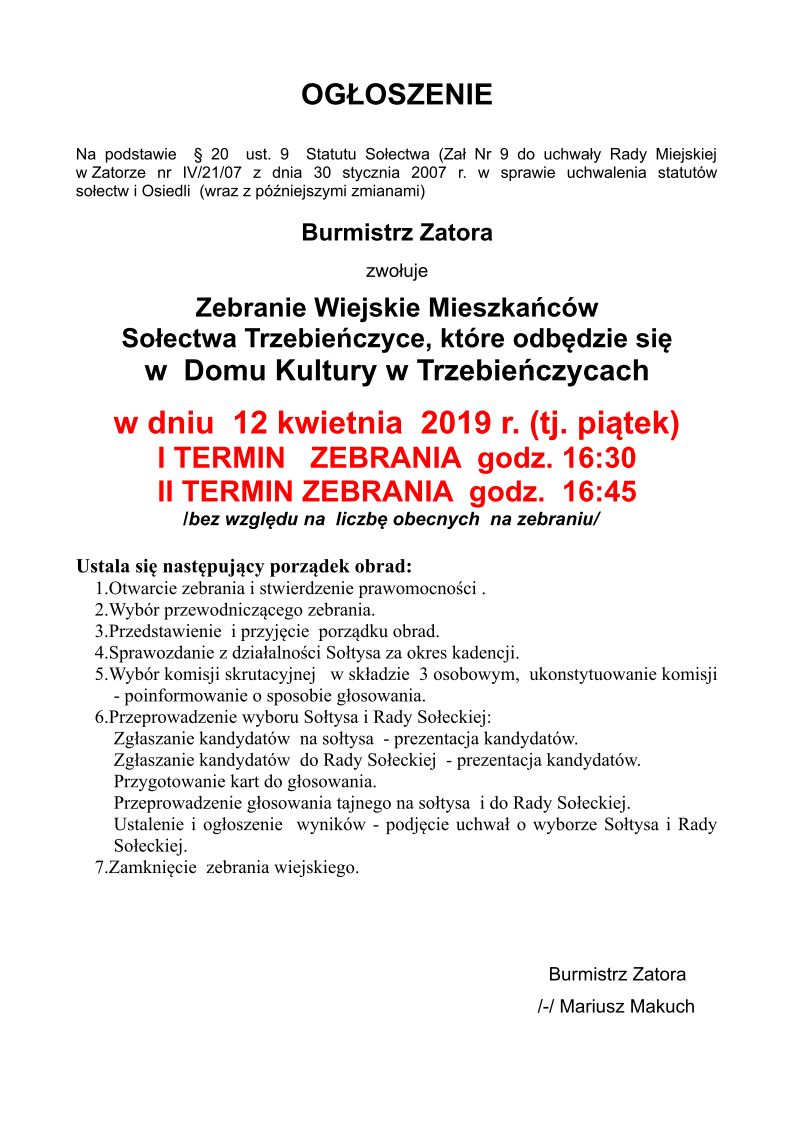 OGŁOSZENIE

Na podstawie § 20 ust. 9 Statutu Sołectwa (Zał Nr 9 do uchwały Rady Miejskiej w Zatorze nr IV/21/07 z dnia 30 stycznia 2007 r. w sprawie uchwalenia statutów sołectw i Osiedli (wraz z późniejszymi zmianami)

Burmistrz Zatora

zwołuje

Zebranie Wiejskie Mieszkańców
Sołectwa Trzebieńczyce, które odbędzie się
w Domu Kultury w Trzebieńczycach

w dniu 12 kwietnia 2019 r. (tj. piątek)
I TERMIN ZEBRANIA godz. 16:30
II TERMIN ZEBRANIA godz. 16:45
/bez względu na liczbę obecnych na zebraniu/

Ustala się następujący porządek obrad:
1.Otwarcie zebrania i stwierdzenie prawomocności .
2.Wybór przewodniczącego zebrania.
3.Przedstawienie i przyjęcie porządku obrad.
4.Sprawozdanie z działalności Sołtysa za okres kadencji.
5.Wybór komisji skrutacyjnej w składzie 3 osobowym, ukonstytuowanie komisji - poinformowanie o sposobie głosowania.
6.Przeprowadzenie wyboru Sołtysa i Rady Sołeckiej:
Zgłaszanie kandydatów na sołtysa - prezentacja kandydatów.
Zgłaszanie kandydatów do Rady Sołeckiej - prezentacja kandydatów.
Przygotowanie kart do głosowania.
Przeprowadzenie głosowania tajnego na sołtysa i do Rady Sołeckiej.
Ustalenie i ogłoszenie wyników - podjęcie uchwał o wyborze Sołtysa i Rady Sołeckiej.
7.Zamknięcie zebrania wiejskiego.

Burmistrz Zatora
/-/ Mariusz Makuch